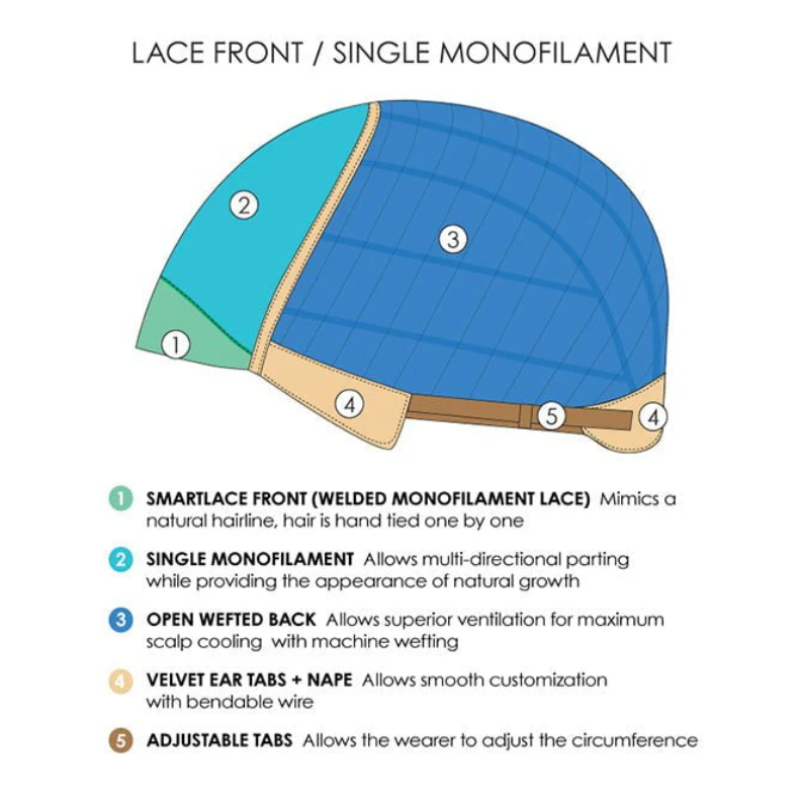 LACE FRONT / SINGLE MONOFILAMENT

2

3

1

4

5

4

1 SMARTLACE FRONT (WELDED MONOFILAMENT LACE) Mimics a natural hairline, hair is hand tied one by one

2 SINGLE MONOFILAMENT Allows multi-directional parting while providing the appearance of natural growth

3 OPEN WEFTED BACK Allows superior ventilation for maximum scalp cooling with machine wefting

4 VELVET EAR TABS + NAPE Allows smooth customization with bendable wire

5 ADJUSTABLE TABS Allows the wearer to adjust the circumference